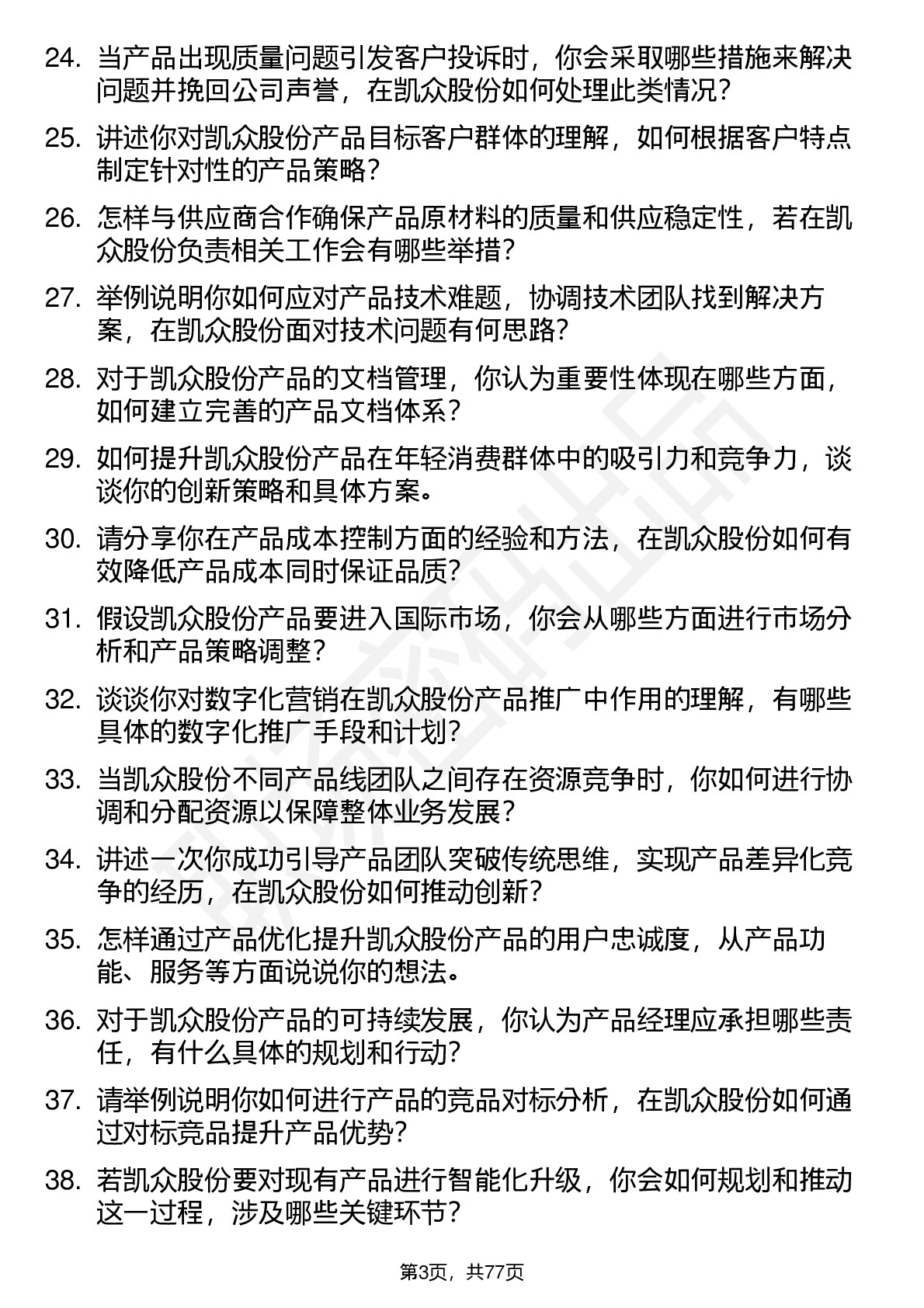 24. 当产品出现质量问题引发客户投诉时，你会采取哪些措施来解决问题并挽回公司声誉，在凯众股份如何处理此类情况？

25. 讲述你对凯众股份产品目标客户群体的理解，如何根据客户特点制定针对性的产品策略？

26. 怎样与供应商合作确保产品原材料的质量和供应稳定性，若在凯众股份负责相关工作会有哪些举措？

27. 举例说明你如何应对产品技术难题，协调技术团队找到解决方案，在凯众股份面对技术问题有何思路？

28. 对于凯众股份产品的文档管理，你认为重要性体现在哪些方面，如何建立完善的产品文档体系？

29. 如何提升凯众股份产品在年轻消费群体中的吸引力和竞争力，谈谈你的创新策略和具体方案。

30. 请分享你在产品成本控制方面的经验和方法，在凯众股份如何有效降低产品成本同时保证品质？

31. 假设凯众股份产品要进入国际市场，你会从哪些方面进行市场分析和产品策略调整？

32. 谈谈你对数字化营销在凯众股份产品推广中作用的理解，有哪些具体的数字化推广手段和计划？

33. 当凯众股份不同产品线团队之间存在资源竞争时，你如何进行协调和分配资源以保障整体业务发展？

34. 讲述一次你成功引导产品团队突破传统思维，实现产品差异化竞争的经历，在凯众股份如何推动创新？

35. 怎样通过产品优化提升凯众股份产品的用户忠诚度，从产品功能、服务等方面说说你的想法。

36. 对于凯众股份产品的可持续发展，你认为产品经理应承担哪些责任，有什么具体的规划和行动？

37. 请举例说明你如何进行产品的竞品对标分析，在凯众股份如何通过对标竞品提升产品优势？

38. 若凯众股份要对现有产品进行智能化升级，你会如何规划和推动这一过程，涉及哪些关键环节？

第3页，共77页